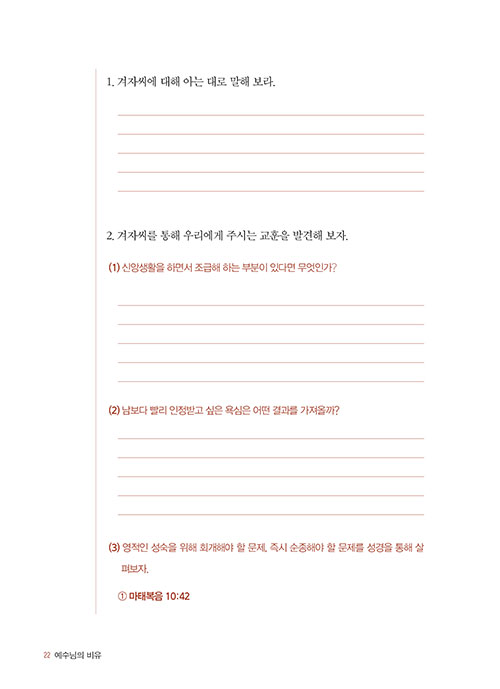 1. 겨자씨에 대해 아는 대로 말해 보라.

2. 겨자씨를 통해 우리에게 주시는 교훈을 발견해 보자.

(1) 신앙생활을 하면서 조급해 하는 부분이 있다면 무엇인가?

(2) 남보다 빨리 인정받고 싶은 욕심은 어떤 결과를 가져올까?

(3) 영적인 성숙을 위해 회개해야 할 문제, 즉시 순종해야 할 문제를 성경을 통해 살펴보자.

① 마태복음 10:42

22 예수님의 비유